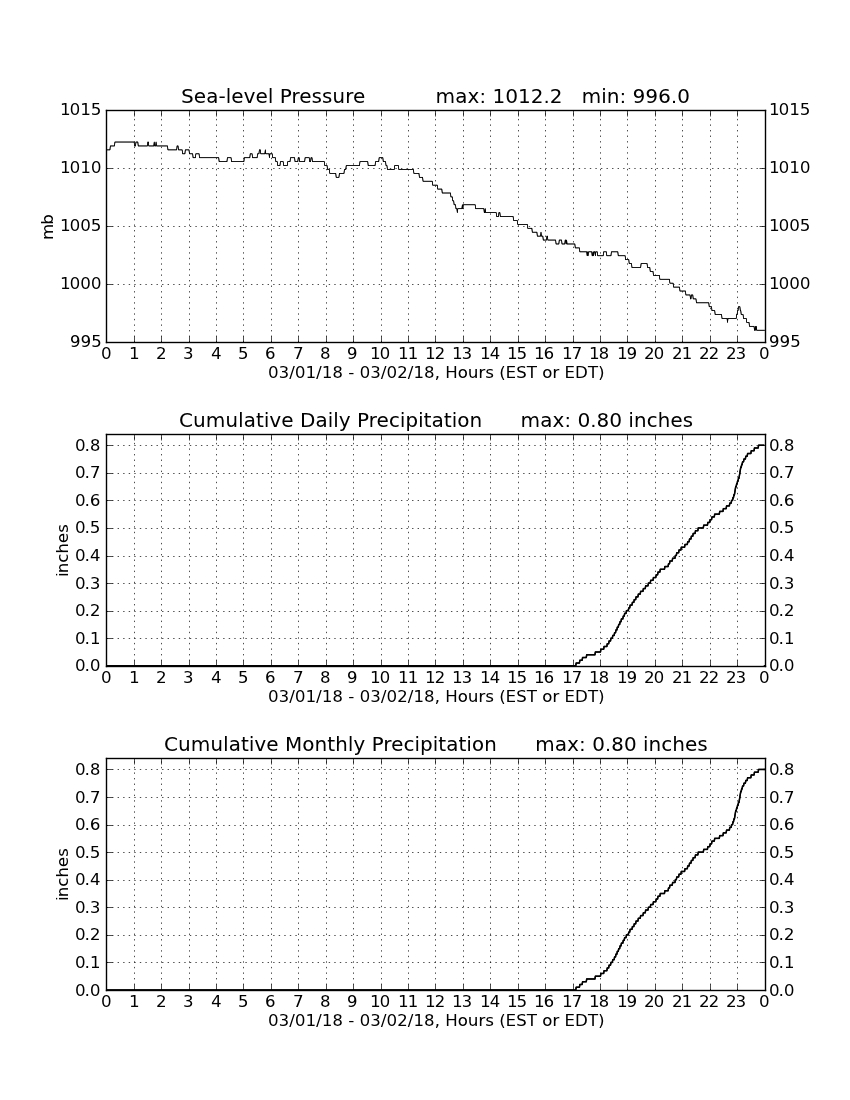 Sea-level Pressure max: 1012.2 min: 996.0

1015
1010
1005
1000
995

mb

1015
1010
1005
1000
995

0 1 2 3 4 5 6 7 8 9 10 11 12 13 14 15 16 17 18 19 20 21 22 23 0
03/01/18 - 03/02/18, Hours (EST or EDT)

Cumulative Daily Precipitation max: 0.80 inches

0.8
0.7
0.6
0.5
0.4
0.3
0.2
0.1
0.0

inches

0.8
0.7
0.6
0.5
0.4
0.3
0.2
0.1
0.0

0 1 2 3 4 5 6 7 8 9 10 11 12 13 14 15 16 17 18 19 20 21 22 23 0
03/01/18 - 03/02/18, Hours (EST or EDT)

Cumulative Monthly Precipitation max: 0.80 inches

0.8
0.7
0.6
0.5
0.4
0.3
0.2
0.1
0.0

inches

0.8
0.7
0.6
0.5
0.4
0.3
0.2
0.1
0.0

0 1 2 3 4 5 6 7 8 9 10 11 12 13 14 15 16 17 18 19 20 21 22 23 0
03/01/18 - 03/02/18, Hours (EST or EDT)